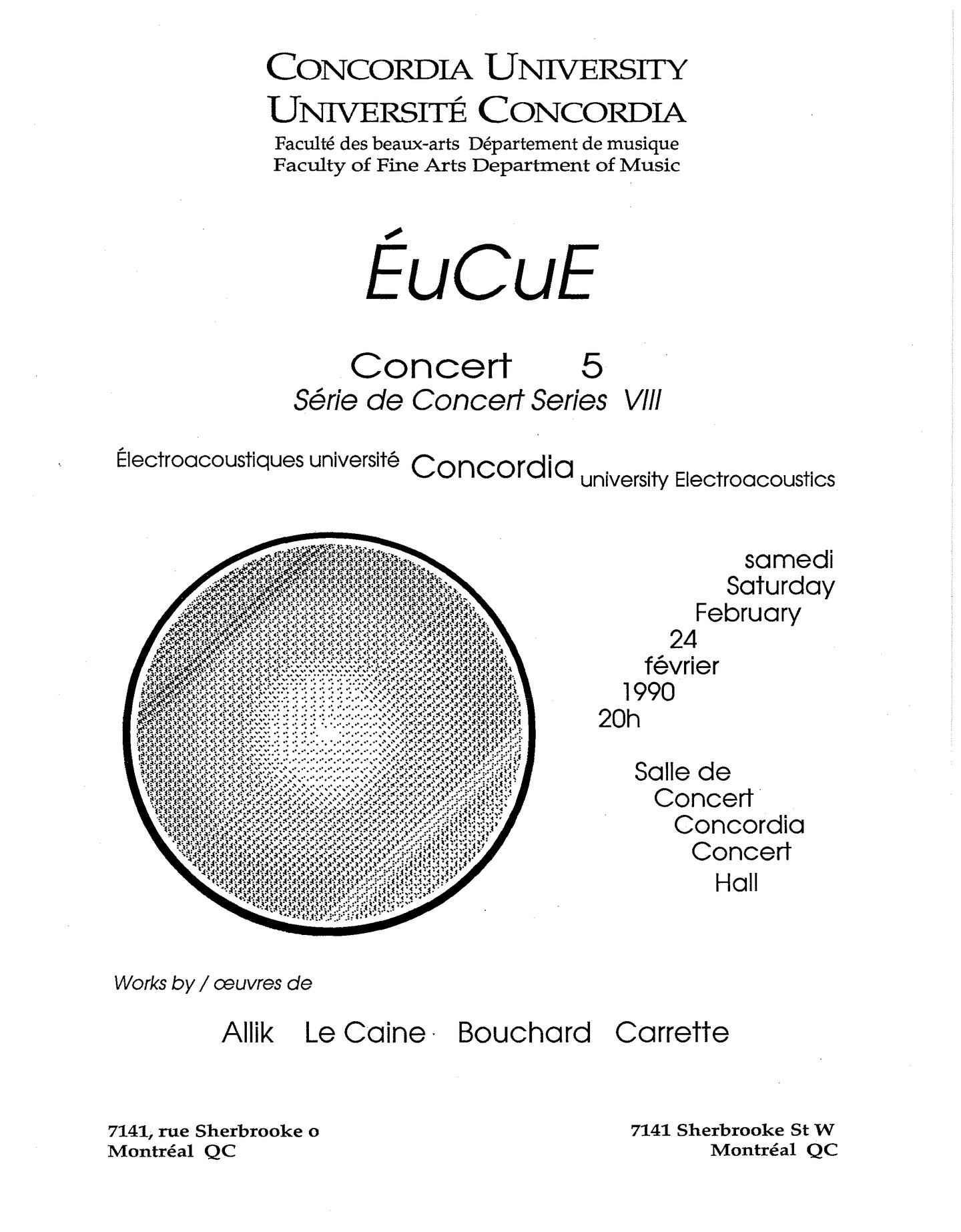 CONCORDIA UNIVERSITY
UNIVERSITÉ CONCORDIA
Faculté des beaux-arts Département de musique
Faculty of Fine Arts Department of Music

ÉuCuE

Concert 5
Série de Concert Series VIII

Électroacoustiques université Concordia university Electroacoustics

samedi
Saturday
February
24
février
1990
20h

Salle de
Concert
Concordia
Concert
Hall

Works by / œuvres de

Allik Le Caine Bouchard Carrette

7141, rue Sherbrooke o
Montréal QC

7141 Sherbrooke St W
Montréal QC